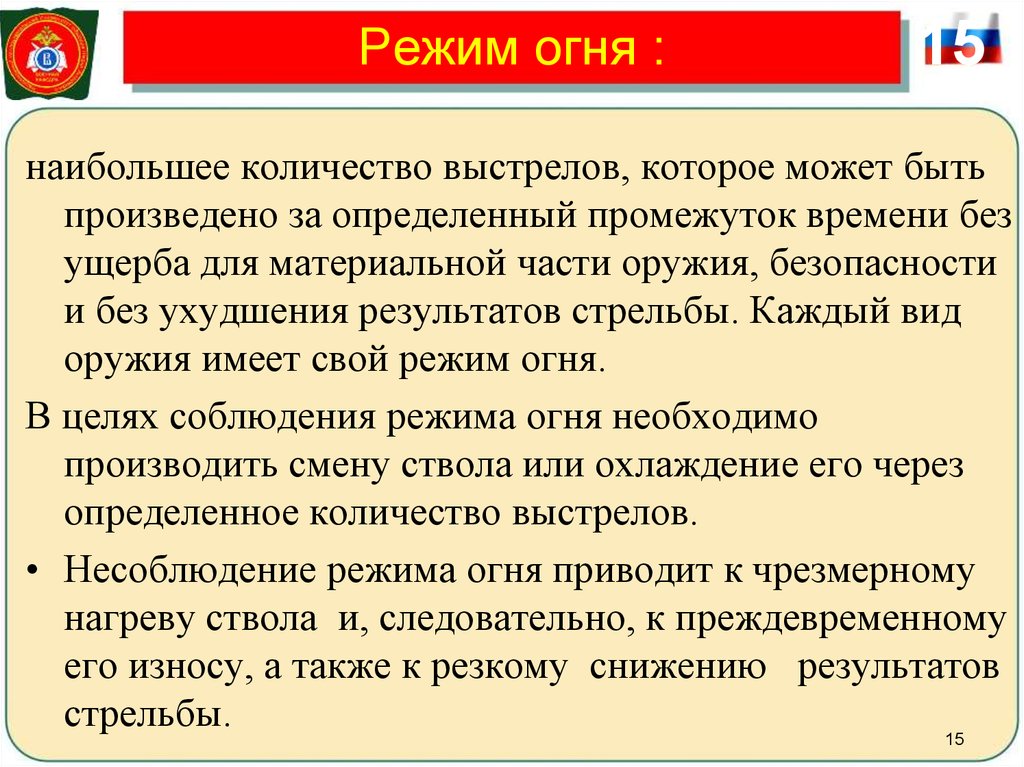 Режим огня :

15

наибольшее количество выстрелов, которое может быть произведено за определенный промежуток времени без ущерба для материальной части оружия, безопасности и без ухудшения результатов стрельбы. Каждый вид оружия имеет свой режим огня.

В целях соблюдения режима огня необходимо производить смену ствола или охлаждение его через определенное количество выстрелов.

• Несоблюдение режима огня приводит к чрезмерному нагреву ствола и, следовательно, к преждевременному его износу, а также к резкому снижению результатов стрельбы.

15